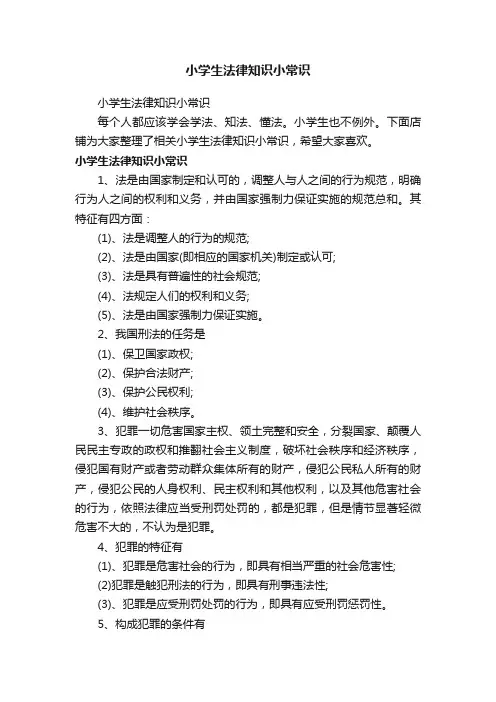 小学生法律知识小常识

小学生法律知识小常识

每个人都应该学会学法、知法、懂法。小学生也不例外。下面店铺为大家整理了相关小学生法律知识小常识，希望大家喜欢。

小学生法律知识小常识

1、法是由国家制定和认可的，调整人与人之间的行为规范，明确行为人之间的权利和义务，并由国家强制力保证实施的规范总和。其特征有四方面：

(1)、法是调整人的行为的规范;

(2)、法是由国家(即相应的国家机关)制定或认可;

(3)、法是具有普遍性的社会规范;

(4)、法规定人们的权利和义务;

(5)、法是由国家强制力保证实施。

2、我国刑法的任务是

(1)、保卫国家政权;

(2)、保护合法财产;

(3)、保护公民权利;

(4)、维护社会秩序。

3、犯罪一切危害国家主权、领土完整和安全，分裂国家、颠覆人民民主专政的政权和推翻社会主义制度，破坏社会秩序和经济秩序，侵犯国有财产或者劳动群众集体所有的财产，侵犯公民私人所有的财产，侵犯公民的人身权利、民主权利和其他权利，以及其他危害社会的行为，依照法律应当受刑罚处罚的，都是犯罪，但是情节显著轻微危害不大的，不认为是犯罪。

4、犯罪的特征有

(1)、犯罪是危害社会的行为，即具有相当严重的社会危害性;

(2)犯罪是触犯刑法的行为，即具有刑事违法性;

(3)、犯罪是应受刑罚处罚的行为，即具有应受刑罚惩罚性。

5、构成犯罪的条件有